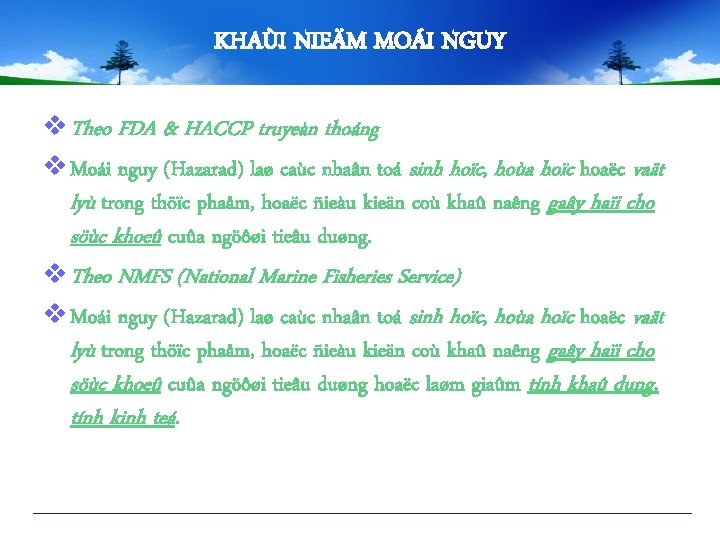 KHAÙI NIEÄM MOÁI NGUY

❖ Theo FDA & HACCP truyeàn thoáng

❖ Moái nguy (Hazarad) laø caùc nhaân toá sinh hoïc, hoùa hoïc hoaëc vaät lyù trong thöïc phaåm, hoaëc ñieàu kieän coù khaû naêng gaây haïi cho söùc khoeû cuûa ngöôøi tieâu duøng.

❖ Theo NMFS (National Marine Fisheries Service)

❖ Moái nguy (Hazarad) laø caùc nhaân toá sinh hoïc, hoùa hoïc hoaëc vaät lyù trong thöïc phaåm, hoaëc ñieàu kieän coù khaû naêng gaây haïi cho söùc khoeû cuûa ngöôøi tieâu duøng hoaëc laøm giaûm tính khaû duïng, tính kinh teá.